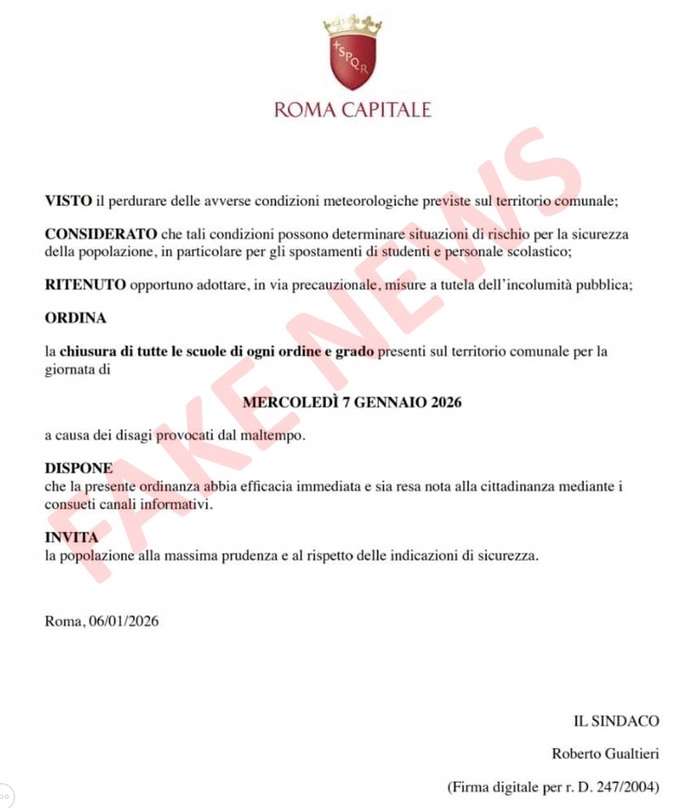 SPQR

ROMA CAPITALE

FAKE NEWS

VISTO il perdurare delle avverse condizioni meteorologiche previste sul territorio comunale;

CONSIDERATO che tali condizioni possono determinare situazioni di rischio per la sicurezza della popolazione, in particolare per gli spostamenti di studenti e personale scolastico;

RITENUTO opportuno adottare, in via precauzionale, misure a tutela dell'incolumità pubblica;

ORDINA

la chiusura di tutte le scuole di ogni ordine e grado presenti sul territorio comunale per la giornata di

MERCOLEDÌ 7 GENNAIO 2026

a causa dei disagi provocati dal maltempo.

DISPONE
che la presente ordinanza abbia efficacia immediata e sia resa nota alla cittadinanza mediante i consueti canali informativi.

INVITA
la popolazione alla massima prudenza e al rispetto delle indicazioni di sicurezza.

Roma, 06/01/2026

IL SINDACO

Roberto Gualtieri

(Firma digitale per r. D. 247/2004)